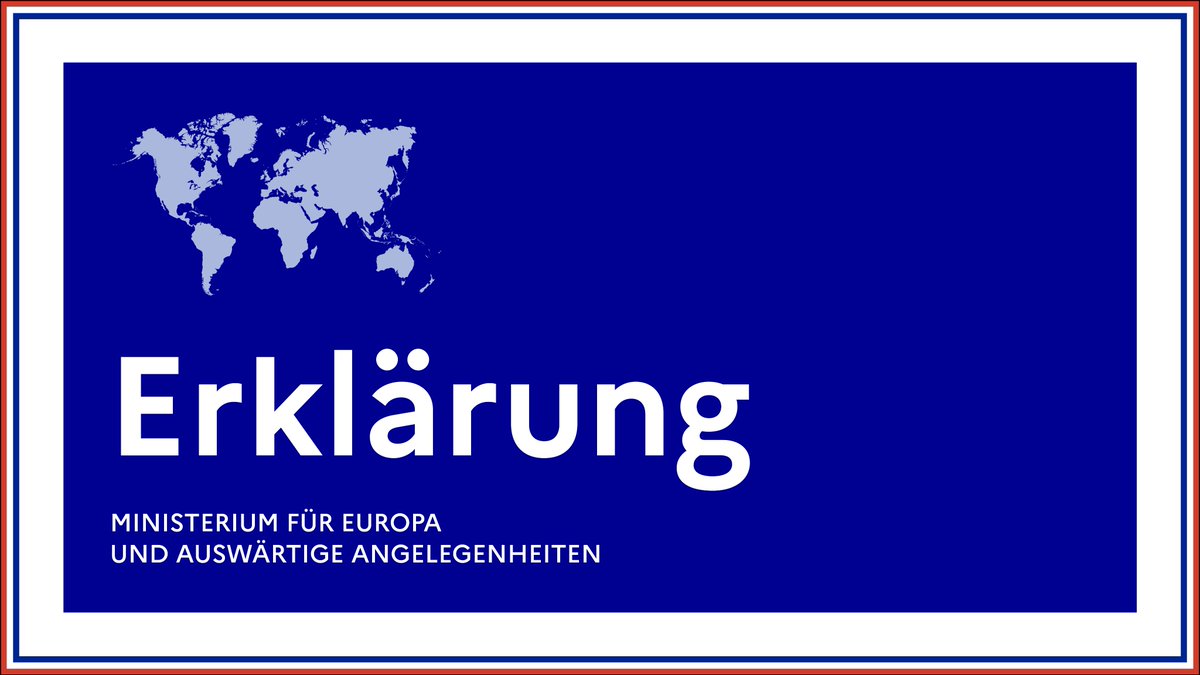 Erklärung

MINISTERIUM FÜR EUROPA UND AUSWÄRTIGE ANGELEGENHEITEN